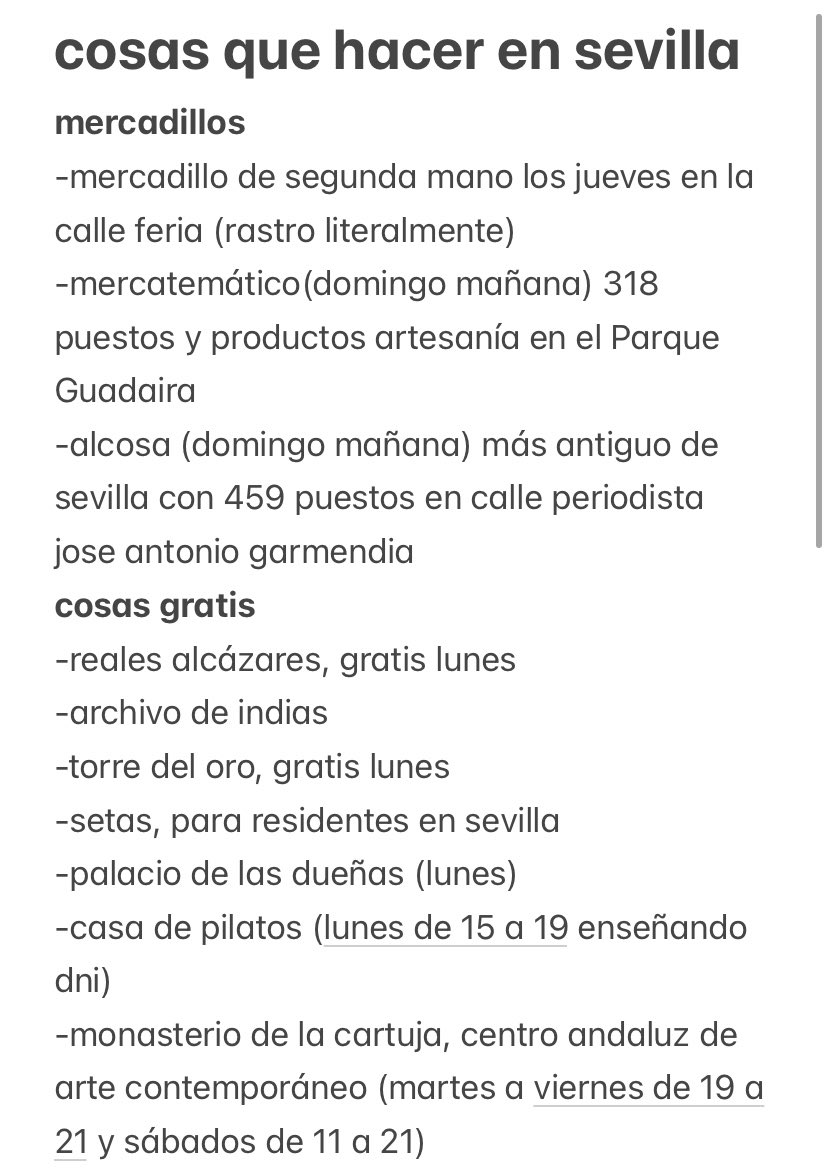 cosas que hacer en sevilla

mercadillos

-mercadillo de segunda mano los jueves en la calle feria (rastro literalmente)
-mercatemático(domingo mañana) 318 puestos y productos artesanía en el Parque Guadaira
-alcosa (domingo mañana) más antiguo de sevilla con 459 puestos en calle periodista jose antonio garmendia

cosas gratis

-reales alcázares, gratis lunes
-archivo de indias
-torre del oro, gratis lunes
-setas, para residentes en sevilla
-palacio de las dueñas (lunes)
-casa de pilatos (lunes de 15 a 19 enseñando dni)
-monasterio de la cartuja, centro andaluz de arte contemporáneo (martes a viernes de 19 a 21 y sábados de 11 a 21)